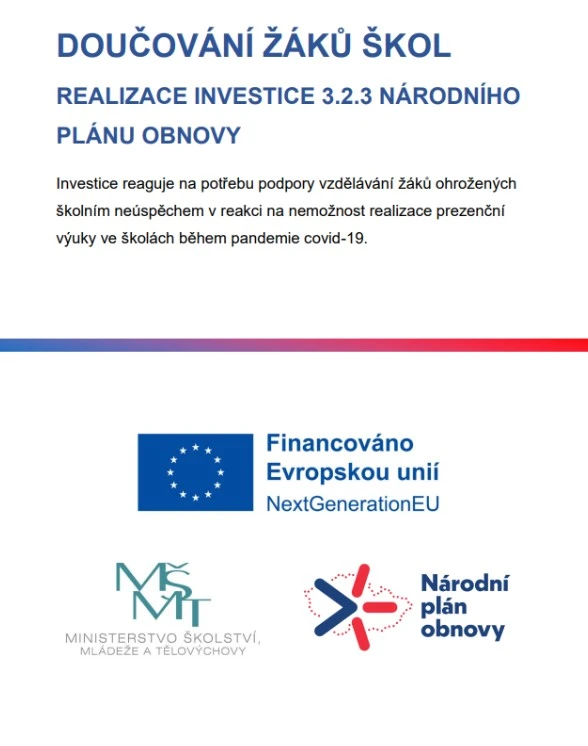 DOUČOVÁNÍ ŽÁKŮ ŠKOL

REALIZACE INVESTICE 3.2.3 NÁRODNÍHO PLÁNU OBNOVY

Investice reaguje na potřebu podpory vzdělávání žáků ohrožených školním neúspěchem v reakci na nemožnost realizace prezenční výuky ve školách během pandemie covid-19.

Financováno Evropskou unií
NextGenerationEU

MŠMT
MINISTERSTVO ŠKOLSTVÍ, MLÁDEŽE A TĚLOVÝCHOVY

Národní plán obnovy